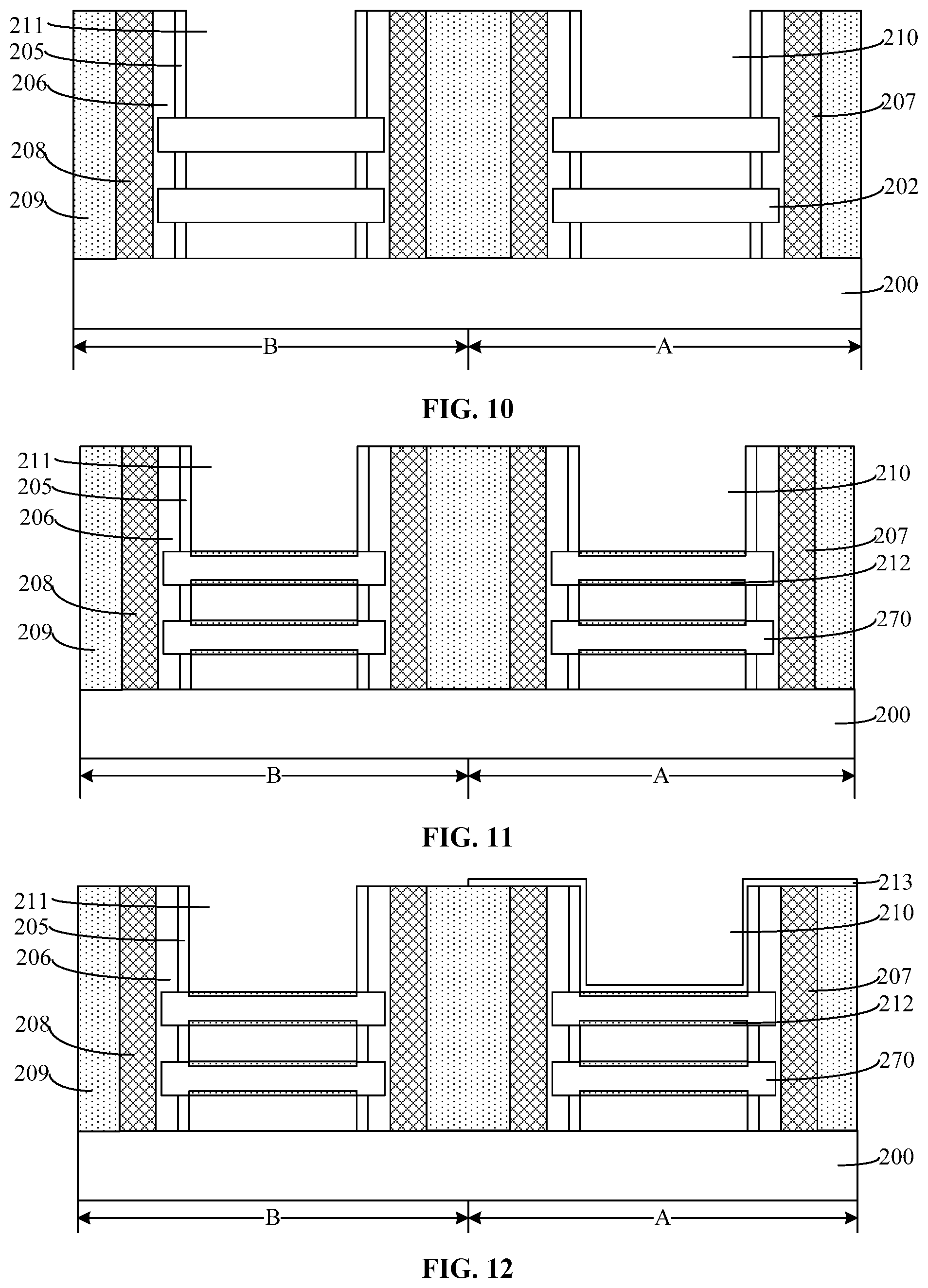 211
205
206
208
209
210
207
202
200
B
A

FIG. 10

211
205
206
208
209
210
207
212
270
200
B
A

FIG. 11

211
205
206
208
209
213
210
207
212
270
200
B
A

FIG. 12